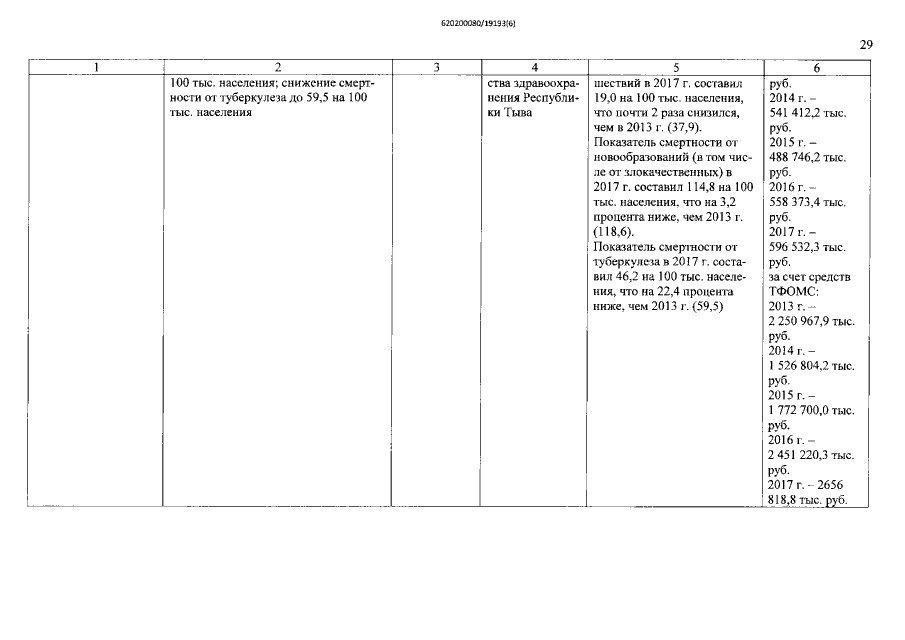 620200080/19193(6)

29

| 1 | 2 | 3 | 4 | 5 | 6 |
|---|---|---|---|---|---|
|  | 100 тыс. населения; снижение смертности от туберкулеза до 59,5 на 100 тыс. населения |  | ства здравоохранения Республики Тыва | шествий в 2017 г. составил 19,0 на 100 тыс. населения, что почти 2 раза снизился, чем в 2013 г. (37,9). Показатель смертности от новообразований (в том числе от злокачественных) в 2017 г. составил 114,8 на 100 тыс. населения, что на 3,2 процента ниже, чем 2013 г. (118,6). Показатель смертности от туберкулеза в 2017 г. составил 46,2 на 100 тыс. населения, что на 22,4 процента ниже, чем 2013 г. (59,5) | руб. 2014 г. – 541 412,2 тыс. руб. 2015 г. – 488 746,2 тыс. руб. 2016 г. – 558 373,4 тыс. руб. 2017 г. – 596 532,3 тыс. руб. за счет средств ТФОМС: 2013 г. – 2 250 967,9 тыс. руб. 2014 г. – 1 526 804,2 тыс. руб. 2015 г. – 1 772 700,0 тыс. руб. 2016 г. – 2 451 220,3 тыс. руб. 2017 г. – 2656 818,8 тыс. руб. |